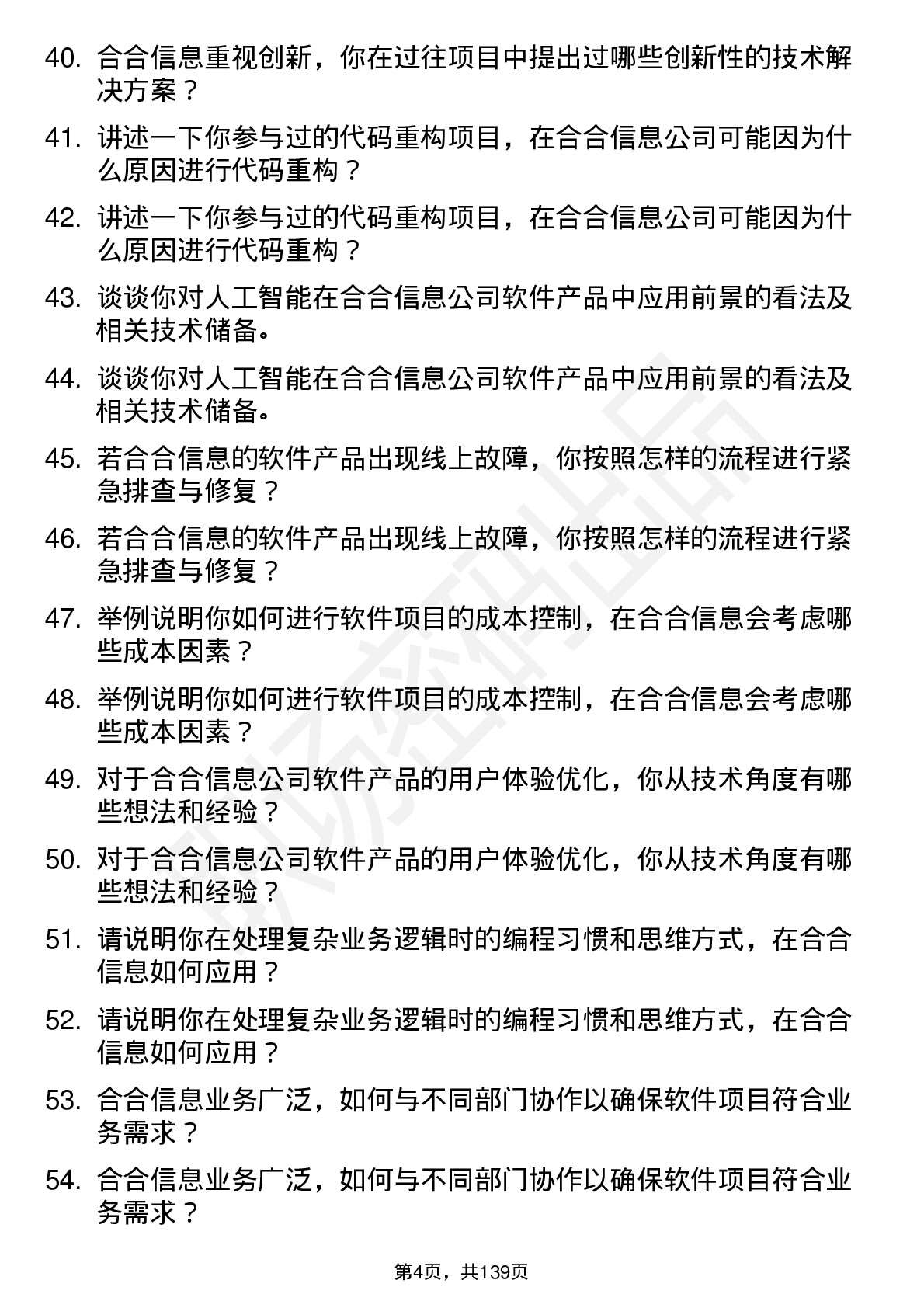 40. 合合信息重视创新，你在过往项目中提出过哪些创新性的技术解决方案？

41. 讲述一下你参与过的代码重构项目，在合合信息公司可能因为什么原因进行代码重构？

42. 讲述一下你参与过的代码重构项目，在合合信息公司可能因为什么原因进行代码重构？

43. 谈谈你对人工智能在合合信息公司软件产品中应用前景的看法及相关技术储备。

44. 谈谈你对人工智能在合合信息公司软件产品中应用前景的看法及相关技术储备。

45. 若合合信息的软件产品出现线上故障，你按照怎样的流程进行紧急排查与修复？

46. 若合合信息的软件产品出现线上故障，你按照怎样的流程进行紧急排查与修复？

47. 举例说明你如何进行软件项目的成本控制，在合合信息会考虑哪些成本因素？

48. 举例说明你如何进行软件项目的成本控制，在合合信息会考虑哪些成本因素？

49. 对于合合信息公司软件产品的用户体验优化，你从技术角度有哪些想法和经验？

50. 对于合合信息公司软件产品的用户体验优化，你从技术角度有哪些想法和经验？

51. 请说明你在处理复杂业务逻辑时的编程习惯和思维方式，在合合信息如何应用？

52. 请说明你在处理复杂业务逻辑时的编程习惯和思维方式，在合合信息如何应用？

53. 合合信息业务广泛，如何与不同部门协作以确保软件项目符合业务需求？

54. 合合信息业务广泛，如何与不同部门协作以确保软件项目符合业务需求？

第4页，共139页